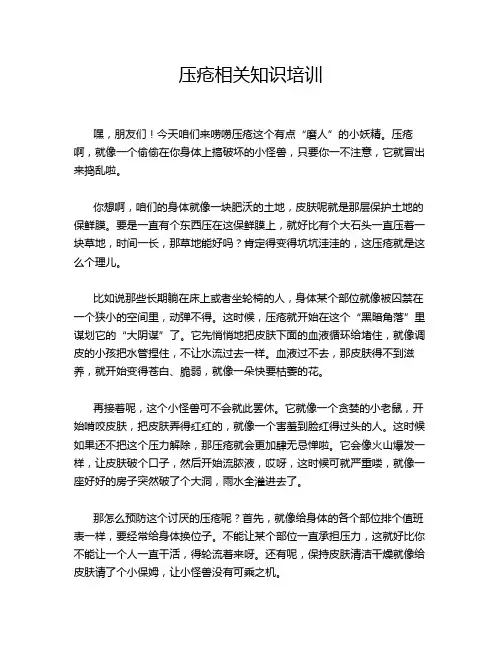 压疮相关知识培训

嘿，朋友们！今天咱们来唠唠压疮这个有点“磨人”的小妖精。压疮啊，就像一个偷偷在你身体上搞破坏的小怪兽，只要你一不注意，它就冒出来捣乱啦。

你想啊，咱们的身体就像一块肥沃的土地，皮肤呢就是那层保护土地的保鲜膜。要是一直有个东西压在这保鲜膜上，就好比有个大石头一直压着一块草地，时间一长，那草地能好吗？肯定得变得坑坑洼洼的，这压疮就是这么个理儿。

比如说那些长期躺在床上或者坐轮椅的人，身体某个部位就像被囚禁在一个狭小的空间里，动弹不得。这时候，压疮就开始在这个“黑暗角落”里谋划它的“大阴谋”了。它先悄悄地把皮肤下面的血液循环给堵住，就像调皮的小孩把水管捏住，不让水流过去一样。血液过不去，那皮肤得不到滋养，就开始变得苍白、脆弱，就像一朵快要枯萎的花。

再接着呢，这个小怪兽可不会就此罢休。它就像一个贪婪的小老鼠，开始啃咬皮肤，把皮肤弄得红红的，就像一个害羞到脸红得过头的人。这时候如果还不把这个压力解除，那压疮就会更加肆无忌惮啦。它会像火山爆发一样，让皮肤破个口子，然后开始流脓液，哎呀，这时候可就严重喽，就像一座好好的房子突然破了个大洞，雨水全灌进去了。

那怎么预防这个讨厌的压疮呢？首先，就像给身体的各个部位排个值班表一样，要经常给身体换位子。不能让某个部位一直承担压力，这就好比你不能让一个人一直干活，得轮流着来呀。还有呢，保持皮肤清洁干燥就像给皮肤请了个小保姆，让小怪兽没有可乘之机。